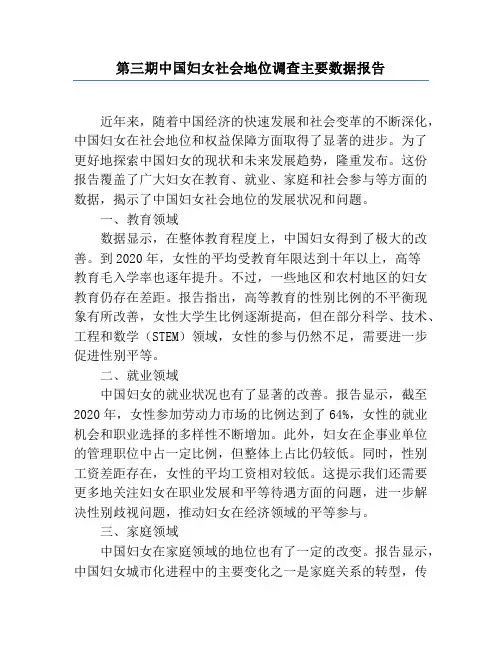 第三期中国妇女社会地位调查主要数据报告

近年来，随着中国经济的快速发展和社会变革的不断深化，中国妇女在社会地位和权益保障方面取得了显著的进步。为了更好地探索中国妇女的现状和未来发展趋势，隆重发布。这份报告覆盖了广大妇女在教育、就业、家庭和社会参与等方面的数据，揭示了中国妇女社会地位的发展状况和问题。

一、教育领域

数据显示，在整体教育程度上，中国妇女得到了极大的改善。到2020年，女性的平均受教育年限达到十年以上，高等教育毛入学率也逐年提升。不过，一些地区和农村地区的妇女教育仍存在差距。报告指出，高等教育的性别比例的不平衡现象有所改善，女性大学生比例逐渐提高，但在部分科学、技术、工程和数学（STEM）领域，女性的参与仍然不足，需要进一步促进性别平等。

二、就业领域

中国妇女的就业状况也有了显著的改善。报告显示，截至2020年，女性参加劳动力市场的比例达到了64%，女性的就业机会和职业选择的多样性不断增加。此外，妇女在企事业单位的管理职位中占一定比例，但整体上占比仍较低。同时，性别工资差距存在，女性的平均工资相对较低。这提示我们还需要更多地关注妇女在职业发展和平等待遇方面的问题，进一步解决性别歧视问题，推动妇女在经济领域的平等参与。

三、家庭领域

中国妇女在家庭领域的地位也有了一定的改变。报告显示，中国妇女城市化进程中的主要变化之一是家庭关系的转型，传